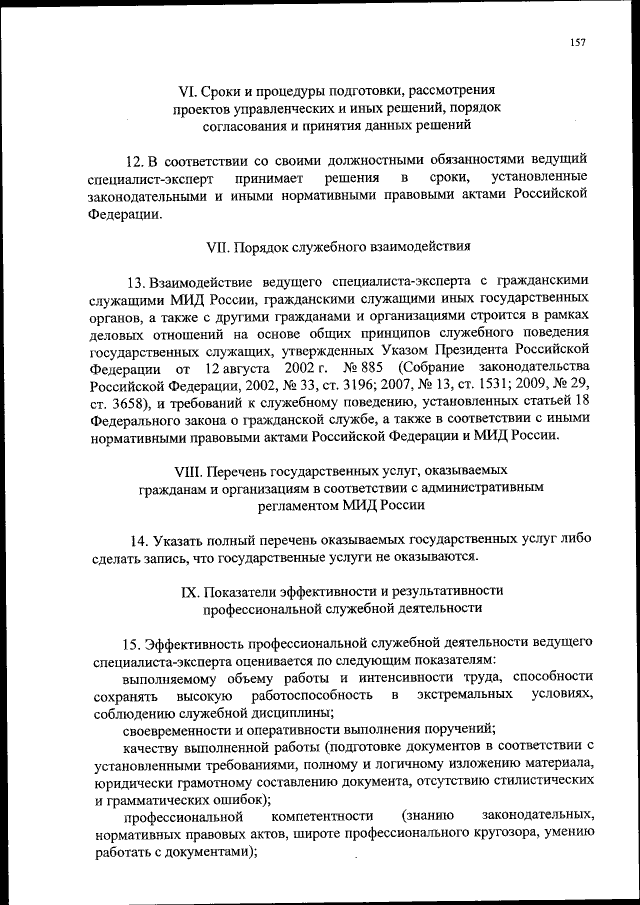 157

VI. Сроки и процедуры подготовки, рассмотрения проектов управленческих и иных решений, порядок согласования и принятия данных решений

12. В соответствии со своими должностными обязанностями ведущий специалист-эксперт принимает решения в сроки, установленные законодательными и иными нормативными правовыми актами Российской Федерации.

VII. Порядок служебного взаимодействия

13. Взаимодействие ведущего специалиста-эксперта с гражданскими служащими МИД России, гражданскими служащими иных государственных органов, а также с другими гражданами и организациями строится в рамках деловых отношений на основе общих принципов служебного поведения государственных служащих, утвержденных Указом Президента Российской Федерации от 12 августа 2002 г. № 885 (Собрание законодательства Российской Федерации, 2002, № 33, ст. 3196; 2007, № 13, ст. 1531; 2009, № 29, ст. 3658), и требований к служебному поведению, установленных статьей 18 Федерального закона о гражданской службе, а также в соответствии с иными нормативными правовыми актами Российской Федерации и МИД России.

VIII. Перечень государственных услуг, оказываемых гражданам и организациям в соответствии с административным регламентом МИД России

14. Указать полный перечень оказываемых государственных услуг либо сделать запись, что государственные услуги не оказываются.

IX. Показатели эффективности и результативности профессиональной служебной деятельности

15. Эффективность профессиональной служебной деятельности ведущего специалиста-эксперта оценивается по следующим показателям:

выполняемому объему работы и интенсивности труда, способности сохранять высокую работоспособность в экстремальных условиях, соблюдению служебной дисциплины;

своевременности и оперативности выполнения поручений;

качеству выполненной работы (подготовке документов в соответствии с установленными требованиями, полному и логичному изложению материала, юридически грамотному составлению документа, отсутствию стилистических и грамматических ошибок);

профессиональной компетентности (знанию законодательных, нормативных правовых актов, широте профессионального кругозора, умению работать с документами);